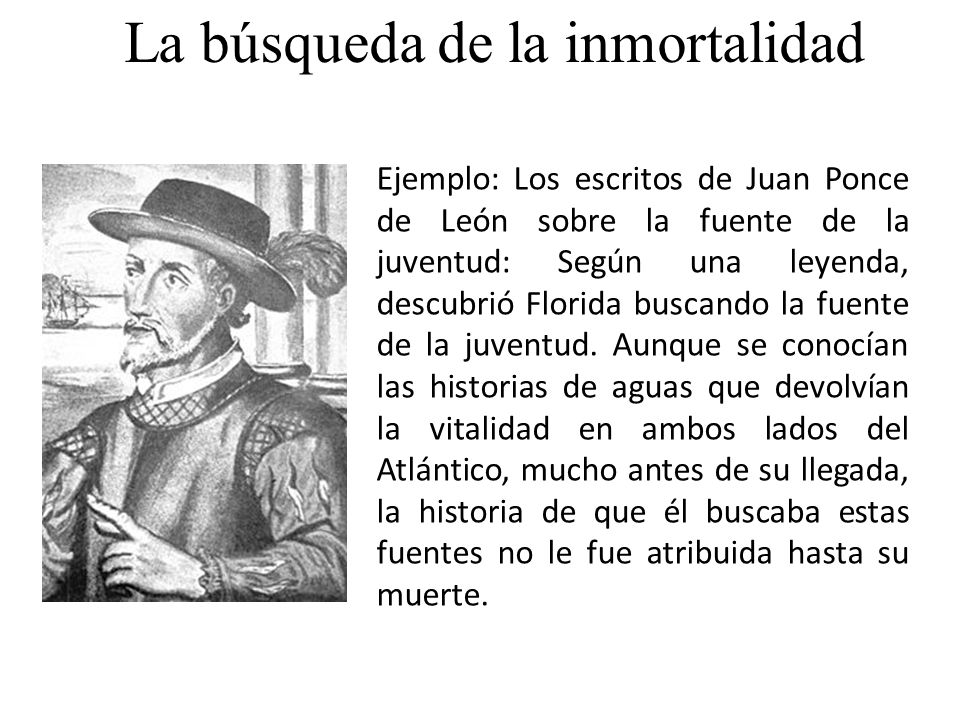 La búsqueda de la inmortalidad

Ejemplo: Los escritos de Juan Ponce de León sobre la fuente de la juventud: Según una leyenda, descubrió Florida buscando la fuente de la juventud. Aunque se conocían las historias de aguas que devolvían la vitalidad en ambos lados del Atlántico, mucho antes de su llegada, la historia de que él buscaba estas fuentes no le fue atribuida hasta su muerte.